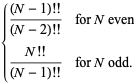 $\begin{cases} \frac{(N-1)!!}{(N-2)!!} & \text{for } N \text{ even} \\ \frac{N!!}{(N-1)!!} & \text{for } N \text{ odd.} \end{cases}$